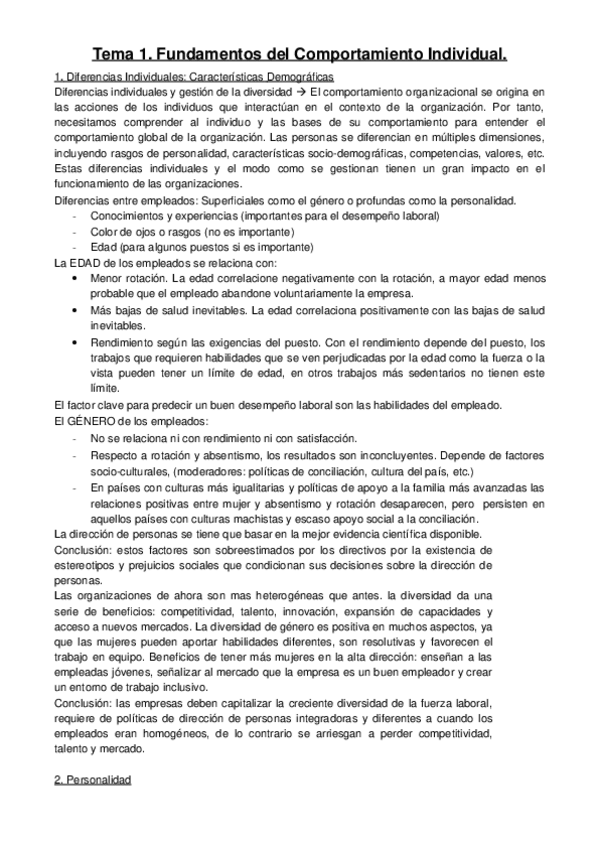 Tema 1. Fundamentos del Comportamiento Individual.

1. Diferencias Individuales: Características Demográficas
Diferencias individuales y gestión de la diversidad → El comportamiento organizacional se origina en las acciones de los individuos que interactúan en el contexto de la organización. Por tanto, necesitamos comprender al individuo y las bases de su comportamiento para entender el comportamiento global de la organización. Las personas se diferencian en múltiples dimensiones, incluyendo rasgos de personalidad, características socio-demográficas, competencias, valores, etc. Estas diferencias individuales y el modo como se gestionan tienen un gran impacto en el funcionamiento de las organizaciones.
Diferencias entre empleados: Superficiales como el género o profundas como la personalidad.
- Conocimientos y experiencias (importantes para el desempeño laboral)
- Color de ojos o rasgos (no es importante)
- Edad (para algunos puestos si es importante)
La EDAD de los empleados se relaciona con:
• Menor rotación. La edad correlacione negativamente con la rotación, a mayor edad menos probable que el empleado abandone voluntariamente la empresa.
• Más bajas de salud inevitables. La edad correlaciona positivamente con las bajas de salud inevitables.
• Rendimiento según las exigencias del puesto. Con el rendimiento depende del puesto, los trabajos que requieren habilidades que se ven perjudicadas por la edad como la fuerza o la vista pueden tener un límite de edad, en otros trabajos más sedentarios no tienen este límite.
El factor clave para predecir un buen desempeño laboral son las habilidades del empleado.
El GÉNERO de los empleados:
- No se relaciona ni con rendimiento ni con satisfacción.
- Respecto a rotación y absentismo, los resultados son inconcluyentes. Depende de factores socio-culturales, (moderadores: políticas de conciliación, cultura del país, etc.)
- En países con culturas más igualitarias y políticas de apoyo a la familia más avanzadas las relaciones positivas entre mujer y absentismo y rotación desaparecen, pero persisten en aquellos países con culturas machistas y escaso apoyo social a la conciliación.
La dirección de personas se tiene que basar en la mejor evidencia científica disponible.
Conclusión: estos factores son sobreestimados por los directivos por la existencia de estereotipos y prejuicios sociales que condicionan sus decisiones sobre la dirección de personas.
Las organizaciones de ahora son mas heterogéneas que antes. la diversidad da una serie de beneficios: competitividad, talento, innovación, expansión de capacidades y acceso a nuevos mercados. La diversidad de género es positiva en muchos aspectos, ya que las mujeres pueden aportar habilidades diferentes, son resolutivas y favorecen el trabajo en equipo. Beneficios de tener más mujeres en la alta dirección: enseñan a las empleadas jóvenes, señalizar al mercado que la empresa es un buen empleador y crear un entorno de trabajo inclusivo.
Conclusión: las empresas deben capitalizar la creciente diversidad de la fuerza laboral, requiere de políticas de dirección de personas integradoras y diferentes a cuando los empleados eran homogéneos, de lo contrario se arriesgan a perder competitividad, talento y mercado.

2. Personalidad